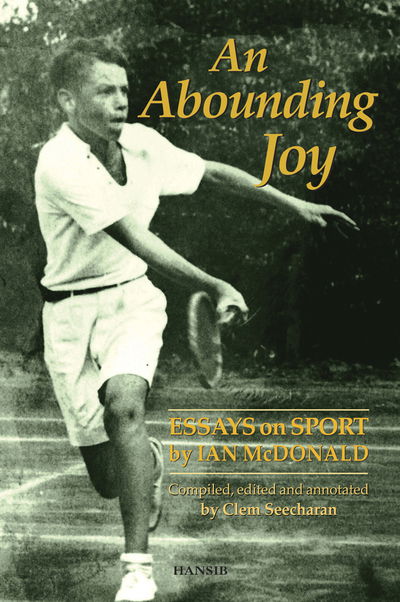 An Abounding Joy

ESSAYS on SPORT by IAN McDONALD

Compiled, edited and annotated by Clem Seecharan

HANSIB